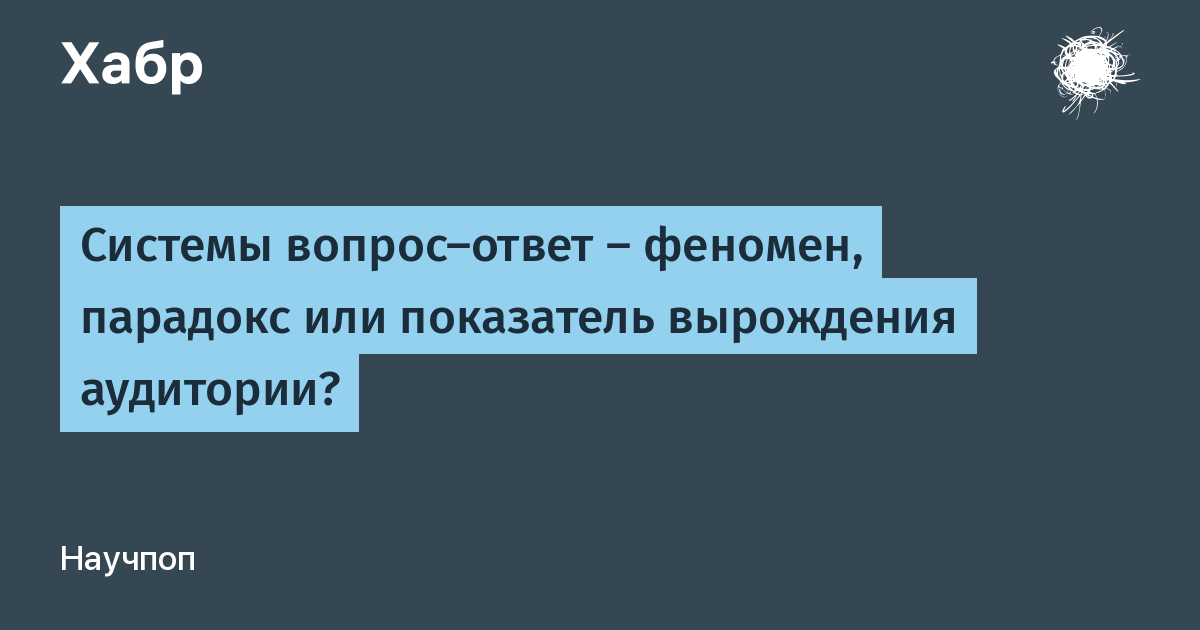 Хабр

Системы вопрос–ответ – феномен, парадокс или показатель вырождения аудитории?

Научпоп